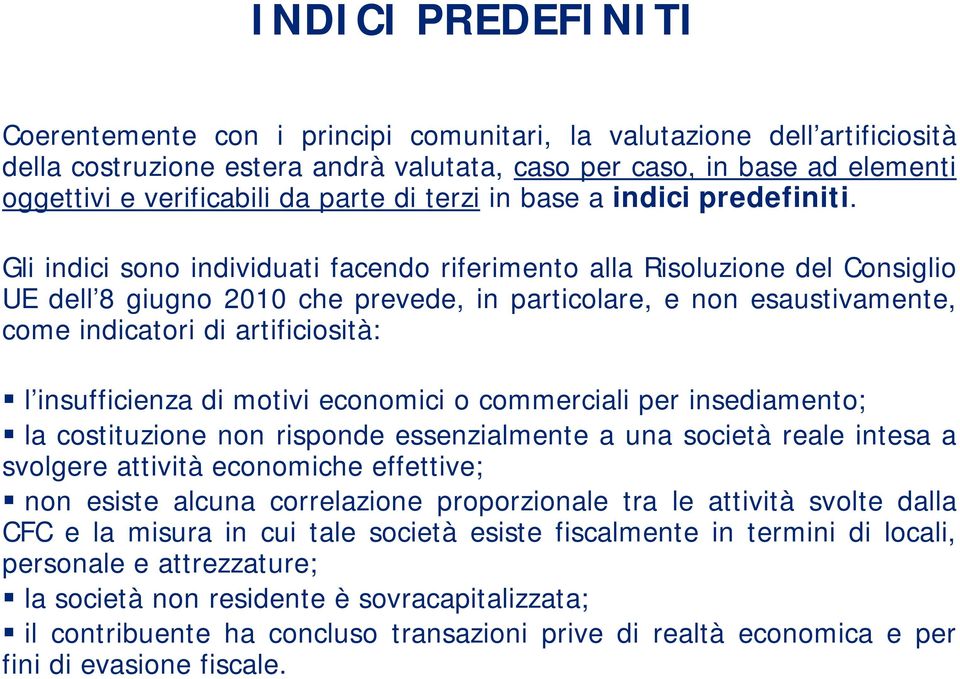 INDICI PREDEFINITI

Coerentemente con i principi comunitari, la valutazione dell’artificiosità della costruzione estera andrà valutata, caso per caso, in base ad elementi oggettivi e verificabili da parte di terzi in base a indici predefiniti.

Gli indici sono individuati facendo riferimento alla Risoluzione del Consiglio UE dell’8 giugno 2010 che prevede, in particolare, e non esaustivamente, come indicatori di artificiosità:

▪ l’insufficienza di motivi economici o commerciali per insediamento;
▪ la costituzione non risponde essenzialmente a una società reale intesa a svolgere attività economiche effettive;
▪ non esiste alcuna correlazione proporzionale tra le attività svolte dalla CFC e la misura in cui tale società esiste fiscalmente in termini di locali, personale e attrezzature;
▪ la società non residente è sovracapitalizzata;
▪ il contribuente ha concluso transazioni prive di realtà economica e per fini di evasione fiscale.